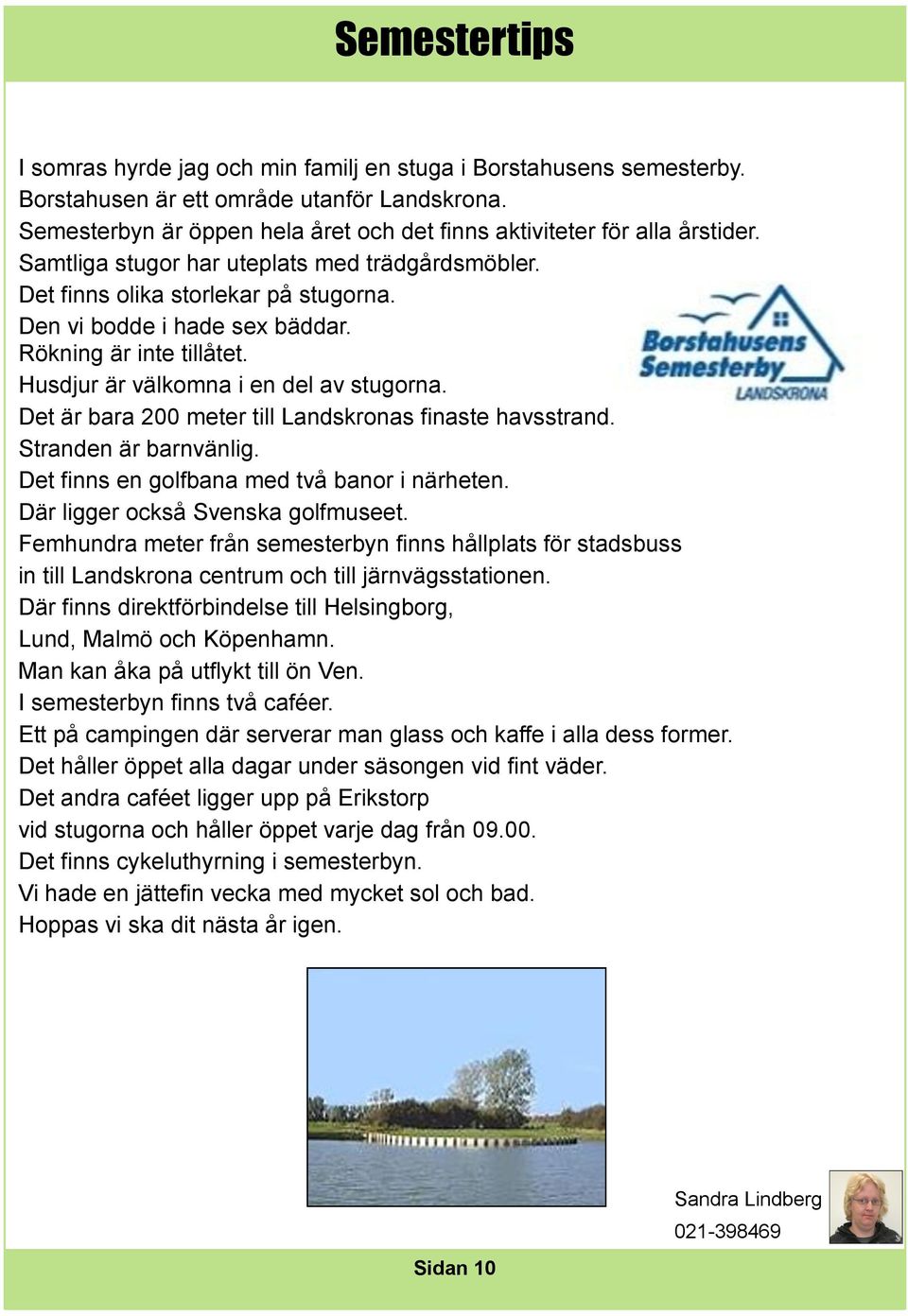 Semestertips

I somras hyrde jag och min familj en stuga i Borstahusens semesterby.
Borstahusen är ett område utanför Landskrona.
Semesterbyn är öppen hela året och det finns aktiviteter för alla årstider.
Samtliga stugor har uteplats med trädgårdsmöbler.
Det finns olika storlekar på stugorna.
Den vi bodde i hade sex bäddar.
Rökning är inte tillåtet.
Husdjur är välkomna i en del av stugorna.
Det är bara 200 meter till Landskronas finaste havsstrand.
Stranden är barnvänlig.
Det finns en golfbana med två banor i närheten.
Där ligger också Svenska golfmuseet.
Femhundra meter från semesterbyn finns hållplats för stadsbuss in till Landskrona centrum och till järnvägsstationen.
Där finns direktförbindelse till Helsingborg, Lund, Malmö och Köpenhamn.
Man kan åka på utflykt till ön Ven.
I semesterbyn finns två caféer.
Ett på campingen där serverar man glass och kaffe i alla dess former.
Det håller öppet alla dagar under säsongen vid fint väder.
Det andra caféet ligger upp på Erikstorp vid stugorna och håller öppet varje dag från 09.00.
Det finns cykeluthyrning i semesterbyn.
Vi hade en jättefin vecka med mycket sol och bad.
Hoppas vi ska dit nästa år igen.

Borstahusens Semesterby LANDSKRONA

Sandra Lindberg
021-398469

Sidan 10